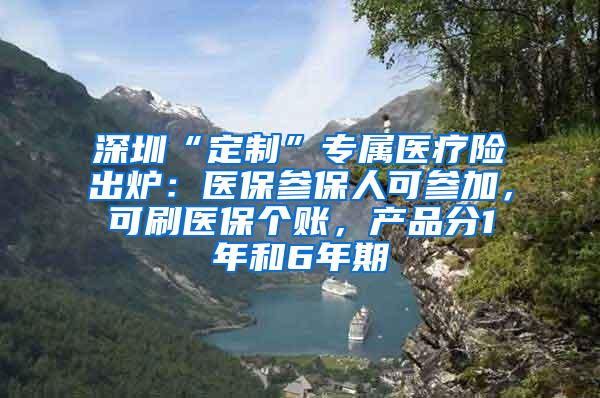 深圳“定制”专属医疗险出炉：医保参保人可参加，可刷医保个账，产品分1年和6年期